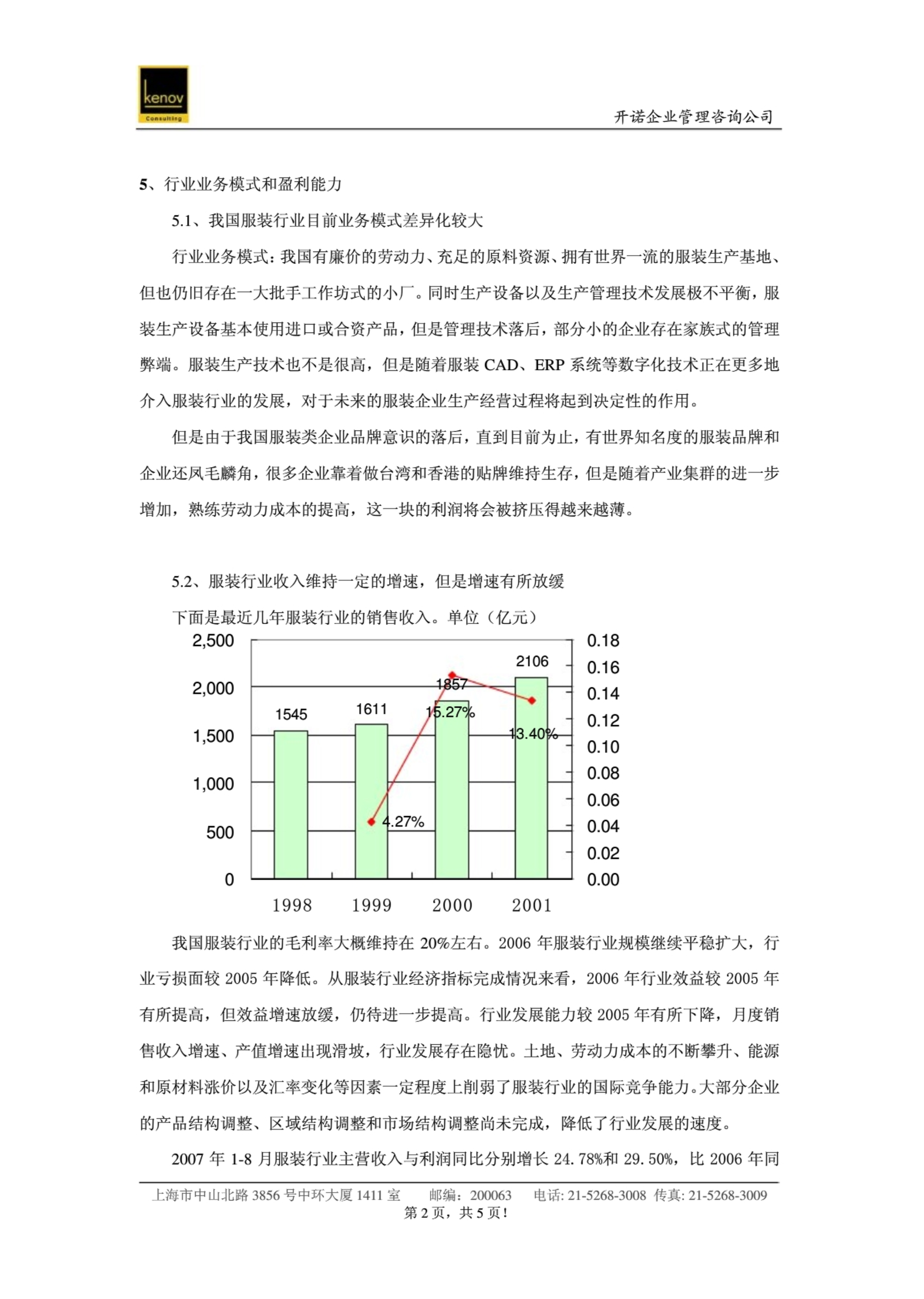 kenov
Consulting

开诺企业管理咨询公司

5、行业业务模式和盈利能力

5.1、我国服装行业目前业务模式差异化较大

行业业务模式：我国有廉价的劳动力、充足的原料资源、拥有世界一流的服装生产基地、但也仍旧存在一大批手工作坊式的小厂。同时生产设备以及生产管理技术发展极不平衡，服装生产设备基本使用进口或合资产品，但是管理技术落后，部分小的企业存在家族式的管理弊端。服装生产技术也不是很高，但是随着服装 CAD、ERP 系统等数字化技术正在更多地介入服装行业的发展，对于未来的服装企业生产经营过程将起到决定性的作用。

但是由于我国服装类企业品牌意识的落后，直到目前为止，有世界知名度的服装品牌和企业还凤毛麟角，很多企业靠着做台湾和香港的贴牌维持生存，但是随着产业集群的进一步增加，熟练劳动力成本的提高，这一块的利润将会被挤压得越来越薄。

5.2、服装行业收入维持一定的增速，但是增速有所放缓

下面是最近几年服装行业的销售收入。单位（亿元）

2,500
2,000
1,500
1,000
500
0
0.18
0.16
0.14
0.12
0.10
0.08
0.06
0.04
0.02
0.00
1545
1611
1857
2106
4.27%
15.27%
13.40%
1998
1999
2000
2001

我国服装行业的毛利率大概维持在 20%左右。2006 年服装行业规模继续平稳扩大，行业亏损面较 2005 年降低。从服装行业经济指标完成情况来看，2006 年行业效益较 2005 年有所提高，但效益增速放缓，仍待进一步提高。行业发展能力较 2005 年有所下降，月度销售收入增速、产值增速出现滑坡，行业发展存在隐忧。土地、劳动力成本的不断攀升、能源和原材料涨价以及汇率变化等因素一定程度上削弱了服装行业的国际竞争能力。大部分企业的产品结构调整、区域结构调整和市场结构调整尚未完成，降低了行业发展的速度。

2007 年 1-8 月服装行业主营收入与利润同比分别增长 24.78%和 29.50%，比 2006 年同

上海市中山北路 3856 号中环大厦 1411 室　邮编：200063　电话: 21-5268-3008 传真: 21-5268-3009
第 2 页，共 5 页！